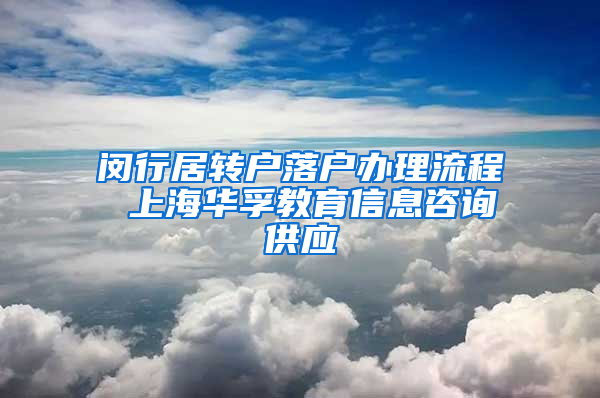 闵行居转户落户办理流程 上海华孚教育信息咨询供应